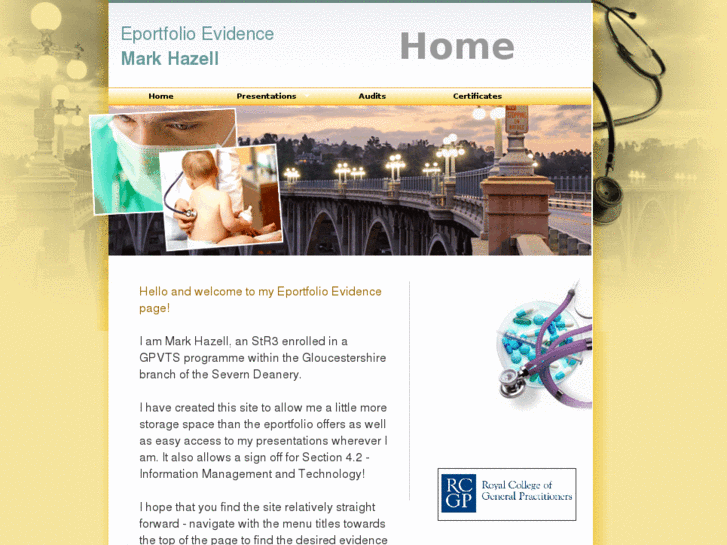 Eportfolio Evidence
Mark Hazell

Home

Home
Presentations
Audits
Certificates

Hello and welcome to my Eportfolio Evidence page!

I am Mark Hazell, an StR3 enrolled in a GPVTS programme within the Gloucestershire branch of the Severn Deanery.

I have created this site to allow me a little more storage space than the eportfolio offers as well as easy access to my presentations wherever I am. It also allows a sign off for Section 4.2 - Information Management and Technology!

I hope that you find the site relatively straight forward - navigate with the menu titles towards the top of the page to find the desired evidence

RC GP Royal College of General Practitioners